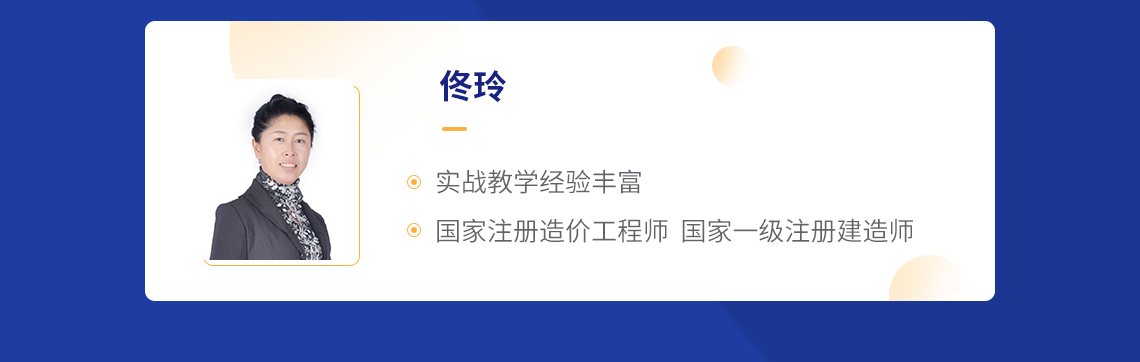 佟玲

实战教学经验丰富

国家注册造价工程师 国家一级注册建造师